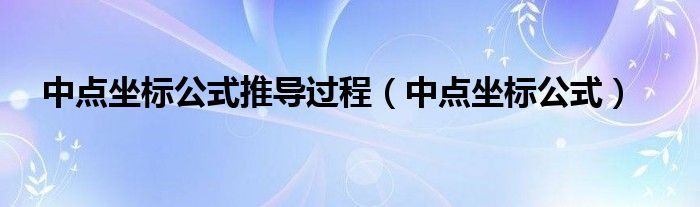 中点坐标公式推导过程（中点坐标公式）